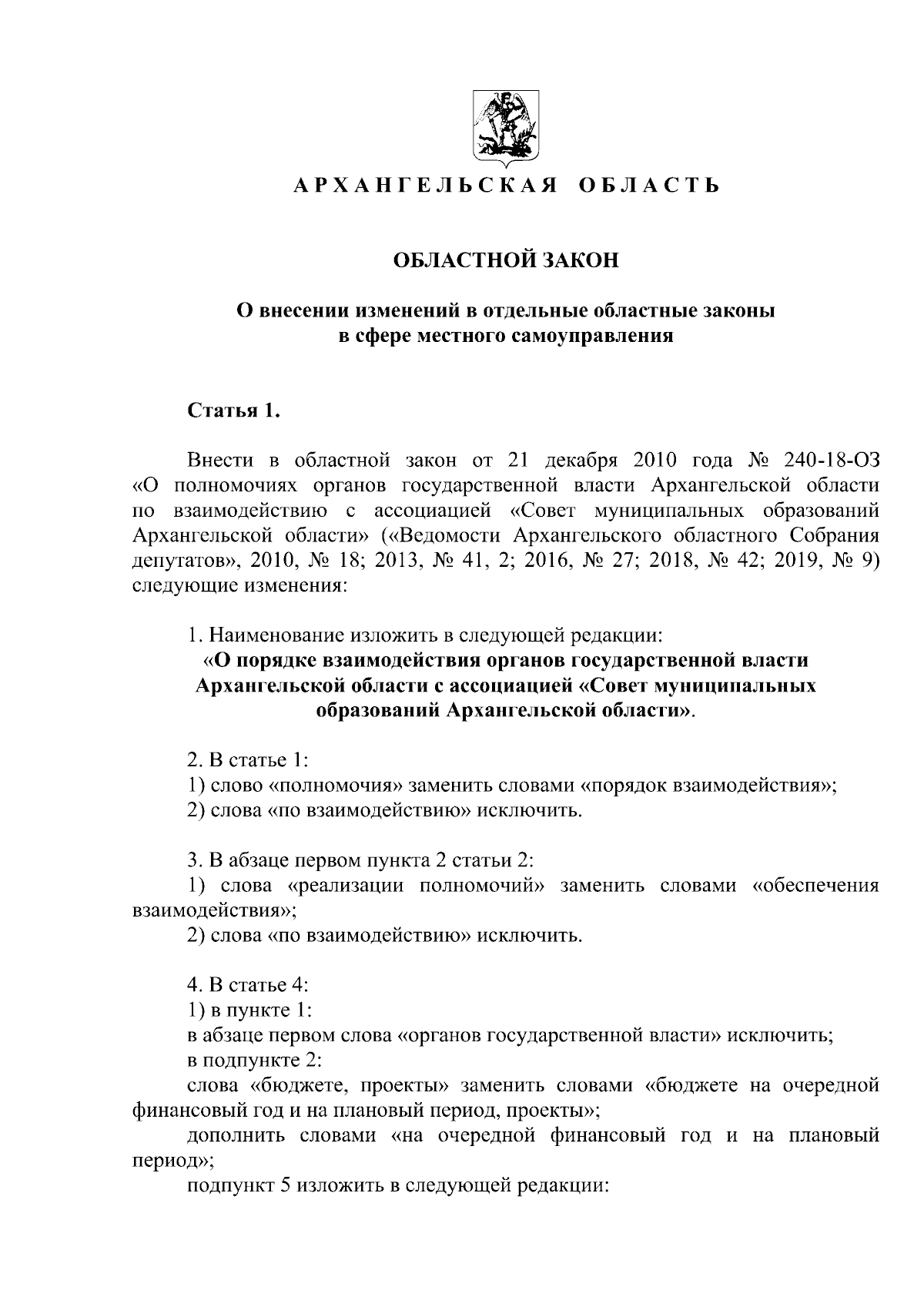 АРХАНГЕЛЬСКАЯ ОБЛАСТЬ

ОБЛАСТНОЙ ЗАКОН

О внесении изменений в отдельные областные законы в сфере местного самоуправления

Статья 1.

Внести в областной закон от 21 декабря 2010 года № 240-18-ОЗ «О полномочиях органов государственной власти Архангельской области по взаимодействию с ассоциацией «Совет муниципальных образований Архангельской области» («Ведомости Архангельского областного Собрания депутатов», 2010, № 18; 2013, № 41, 2; 2016, № 27; 2018, № 42; 2019, № 9) следующие изменения:

1. Наименование изложить в следующей редакции:
«О порядке взаимодействия органов государственной власти Архангельской области с ассоциацией «Совет муниципальных образований Архангельской области».

2. В статье 1:
1) слово «полномочия» заменить словами «порядок взаимодействия»;
2) слова «по взаимодействию» исключить.

3. В абзаце первом пункта 2 статьи 2:
1) слова «реализации полномочий» заменить словами «обеспечения взаимодействия»;
2) слова «по взаимодействию» исключить.

4. В статье 4:
1) в пункте 1:
в абзаце первом слова «органов государственной власти» исключить;
в подпункте 2:
слова «бюджете, проекты» заменить словами «бюджете на очередной финансовый год и на плановый период, проекты»;
дополнить словами «на очередной финансовый год и на плановый период»;
подпункт 5 изложить в следующей редакции: